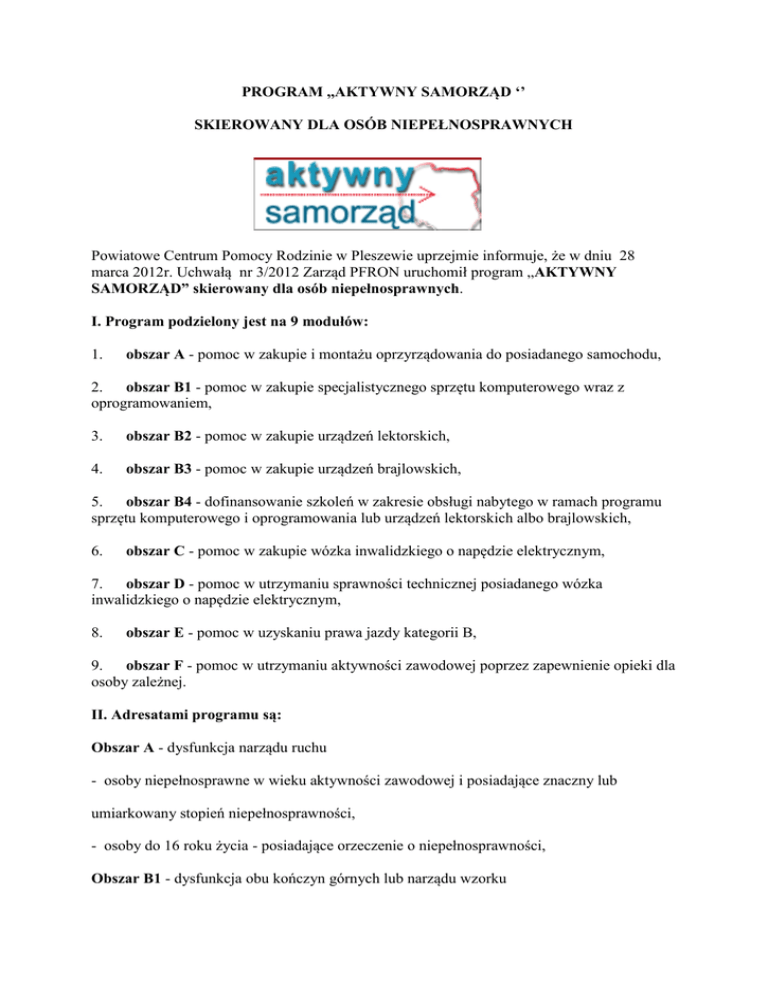 PROGRAM „AKTYWNY SAMORZĄD ‘’

SKIEROWANY DLA OSÓB NIEPEŁNOSPRAWNYCH

aktywny
samorząd

Powiatowe Centrum Pomocy Rodzinie w Pleszewie uprzejmie informuje, że w dniu 28 marca 2012r. Uchwałą nr 3/2012 Zarząd PFRON uruchomił program „AKTYWNY SAMORZĄD” skierowany dla osób niepełnosprawnych.

I. Program podzielony jest na 9 modułów:

1. obszar A - pomoc w zakupie i montażu oprzyrządowania do posiadanego samochodu,

2. obszar B1 - pomoc w zakupie specjalistycznego sprzętu komputerowego wraz z oprogramowaniem,

3. obszar B2 - pomoc w zakupie urządzeń lektorskich,

4. obszar B3 - pomoc w zakupie urządzeń brajlowskich,

5. obszar B4 - dofinansowanie szkoleń w zakresie obsługi nabytego w ramach programu sprzętu komputerowego i oprogramowania lub urządzeń lektorskich albo brajlowskich,

6. obszar C - pomoc w zakupie wózka inwalidzkiego o napędzie elektrycznym,

7. obszar D - pomoc w utrzymaniu sprawności technicznej posiadanego wózka inwalidzkiego o napędzie elektrycznym,

8. obszar E - pomoc w uzyskaniu prawa jazdy kategorii B,

9. obszar F - pomoc w utrzymaniu aktywności zawodowej poprzez zapewnienie opieki dla osoby zależnej.

II. Adresatami programu są:

Obszar A - dysfunkcja narządu ruchu

- osoby niepełnosprawne w wieku aktywności zawodowej i posiadające znaczny lub

umiarkowany stopień niepełnosprawności,

- osoby do 16 roku życia - posiadające orzeczenie o niepełnosprawności,

Obszar B1 - dysfunkcja obu kończyn górnych lub narządu wzorku